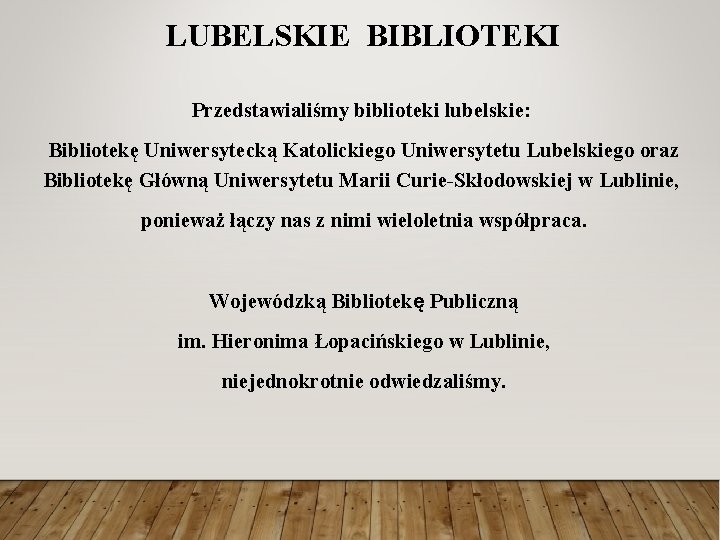 LUBELSKIE BIBLIOTEKI

Przedstawialiśmy biblioteki lubelskie:

Bibliotekę Uniwersytecką Katolickiego Uniwersytetu Lubelskiego oraz Bibliotekę Główną Uniwersytetu Marii Curie-Skłodowskiej w Lublinie,

ponieważ łączy nas z nimi wieloletnia współpraca.

Wojewódzką Bibliotekę Publiczną

im. Hieronima Łopacińskiego w Lublinie,

niejednokrotnie odwiedzaliśmy.